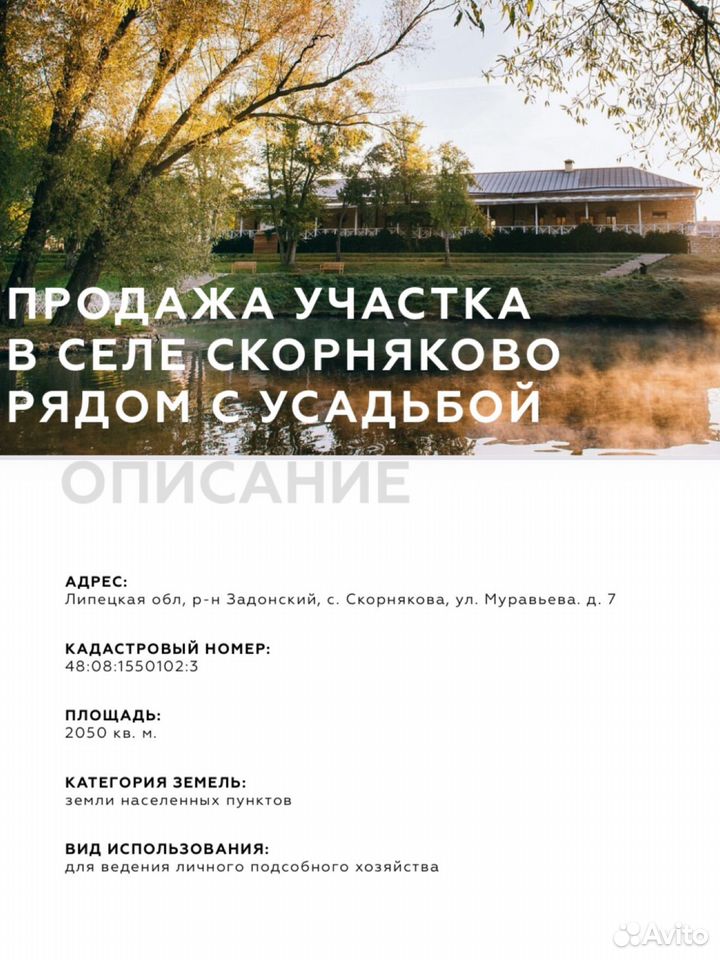 ПРОДАЖА УЧАСТКА
В СЕЛЕ СКОРНЯКОВО
РЯДОМ С УСАДЬБОЙ

ОПИСАНИЕ

АДРЕС:
Липецкая обл, р-н Задонский, с. Скорнякова, ул. Муравьева. д. 7

КАДАСТРОВЫЙ НОМЕР:
48:08:1550102:3

ПЛОЩАДЬ:
2050 кв. м.

КАТЕГОРИЯ ЗЕМЕЛЬ:
земли населенных пунктов

ВИД ИСПОЛЬЗОВАНИЯ:
для ведения личного подсобного хозяйства

Avito